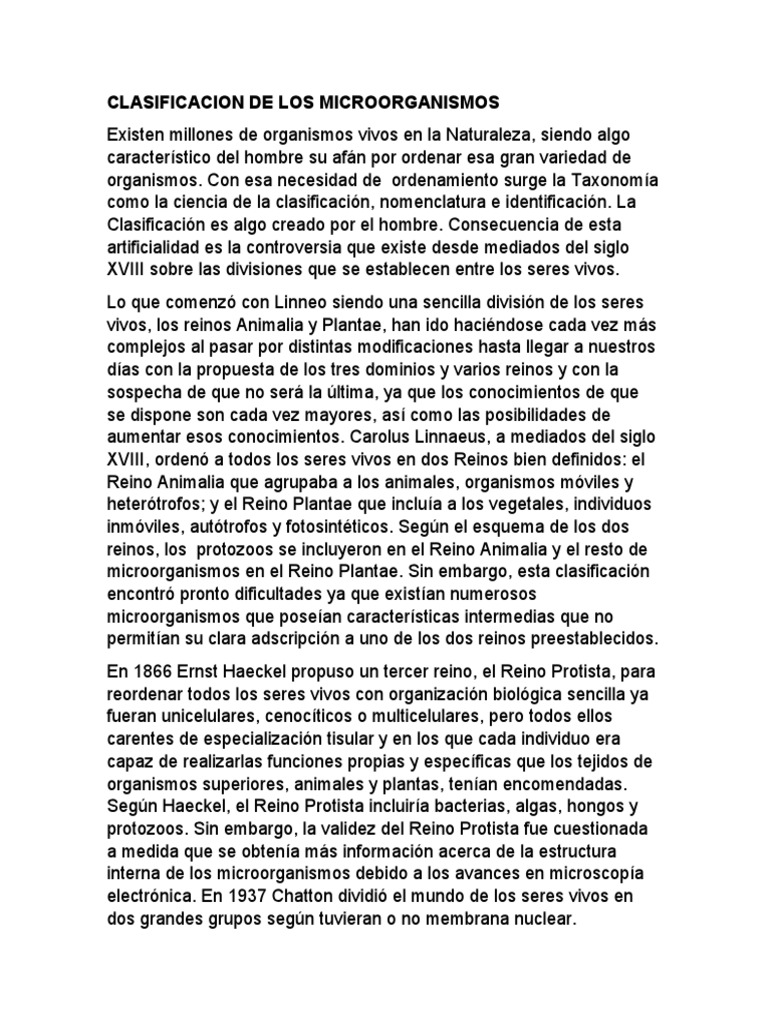 CLASIFICACION DE LOS MICROORGANISMOS

Existen millones de organismos vivos en la Naturaleza, siendo algo característico del hombre su afán por ordenar esa gran variedad de organismos. Con esa necesidad de ordenamiento surge la Taxonomía como la ciencia de la clasificación, nomenclatura e identificación. La Clasificación es algo creado por el hombre. Consecuencia de esta artificialidad es la controversia que existe desde mediados del siglo XVIII sobre las divisiones que se establecen entre los seres vivos.

Lo que comenzó con Linneo siendo una sencilla división de los seres vivos, los reinos Animalia y Plantae, han ido haciéndose cada vez más complejos al pasar por distintas modificaciones hasta llegar a nuestros días con la propuesta de los tres dominios y varios reinos y con la sospecha de que no será la última, ya que los conocimientos de que se dispone son cada vez mayores, así como las posibilidades de aumentar esos conocimientos. Carolus Linnaeus, a mediados del siglo XVIII, ordenó a todos los seres vivos en dos Reinos bien definidos: el Reino Animalia que agrupaba a los animales, organismos móviles y heterótrofos; y el Reino Plantae que incluía a los vegetales, individuos inmóviles, autótrofos y fotosintéticos. Según el esquema de los dos reinos, los protozoos se incluyeron en el Reino Animalia y el resto de microorganismos en el Reino Plantae. Sin embargo, esta clasificación encontró pronto dificultades ya que existían numerosos microorganismos que poseían características intermedias que no permitían su clara adscripción a uno de los dos reinos preestablecidos.

En 1866 Ernst Haeckel propuso un tercer reino, el Reino Protista, para reordenar todos los seres vivos con organización biológica sencilla ya fueran unicelulares, cenocíticos o multicelulares, pero todos ellos carentes de especialización tisular y en los que cada individuo era capaz de realizarlas funciones propias y específicas que los tejidos de organismos superiores, animales y plantas, tenían encomendadas. Según Haeckel, el Reino Protista incluiría bacterias, algas, hongos y protozoos. Sin embargo, la validez del Reino Protista fue cuestionada a medida que se obtenía más información acerca de la estructura interna de los microorganismos debido a los avances en microscopía electrónica. En 1937 Chatton dividió el mundo de los seres vivos en dos grandes grupos según tuvieran o no membrana nuclear.